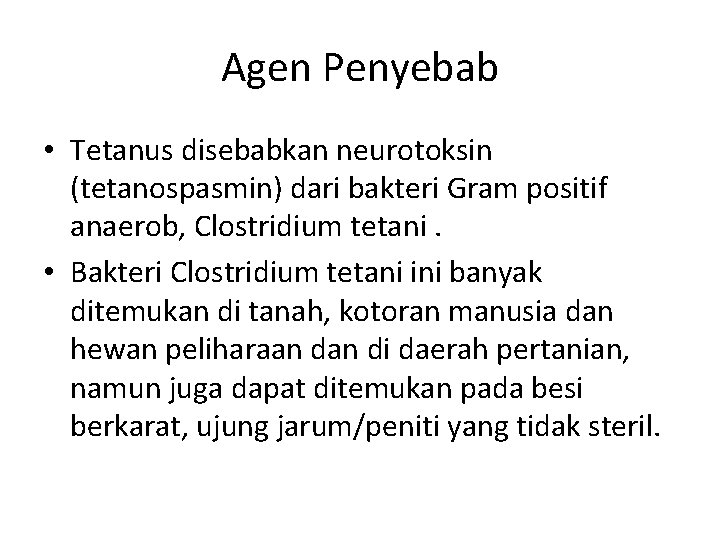 Agen Penyebab

• Tetanus disebabkan neurotoksin (tetanospasmin) dari bakteri Gram positif anaerob, Clostridium tetani .

• Bakteri Clostridium tetani ini banyak ditemukan di tanah, kotoran manusia dan hewan peliharaan dan di daerah pertanian, namun juga dapat ditemukan pada besi berkarat, ujung jarum/peniti yang tidak steril.